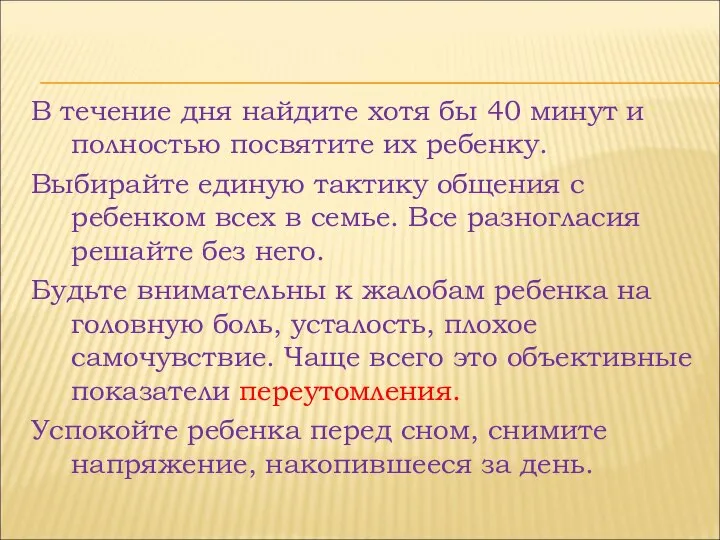 В течение дня найдите хотя бы 40 минут и полностью посвятите их ребенку.

Выбирайте единую тактику общения с ребенком всех в семье. Все разногласия решайте без него.

Будьте внимательны к жалобам ребенка на головную боль, усталость, плохое самочувствие. Чаще всего это объективные показатели переутомления.

Успокойте ребенка перед сном, снимите напряжение, накопившееся за день.